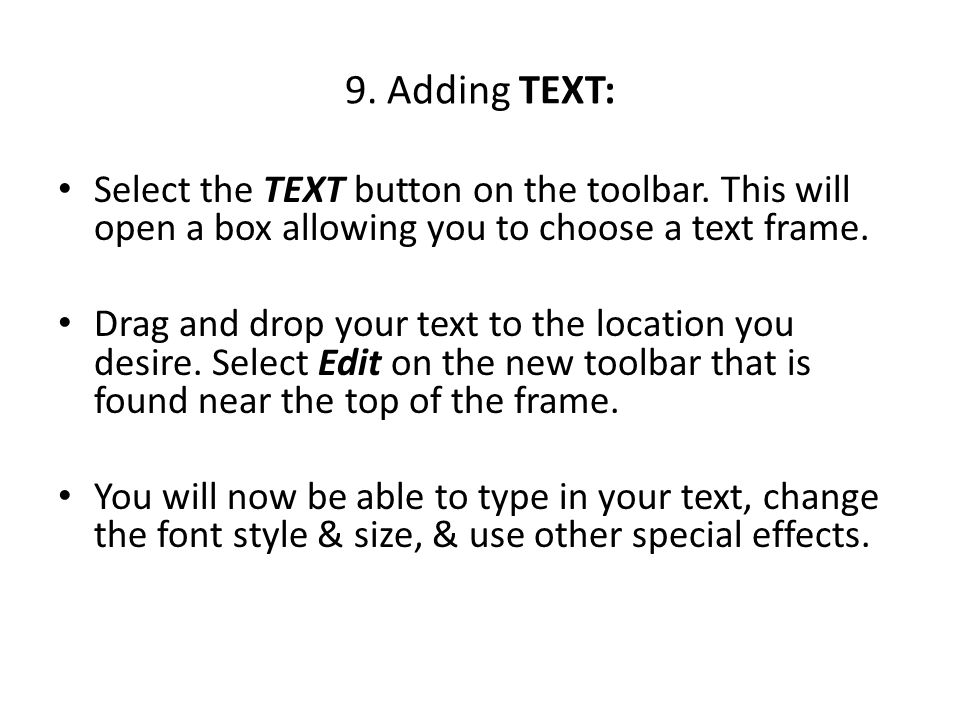 9. Adding TEXT:

• Select the TEXT button on the toolbar. This will open a box allowing you to choose a text frame.

• Drag and drop your text to the location you desire. Select Edit on the new toolbar that is found near the top of the frame.

• You will now be able to type in your text, change the font style & size, & use other special effects.